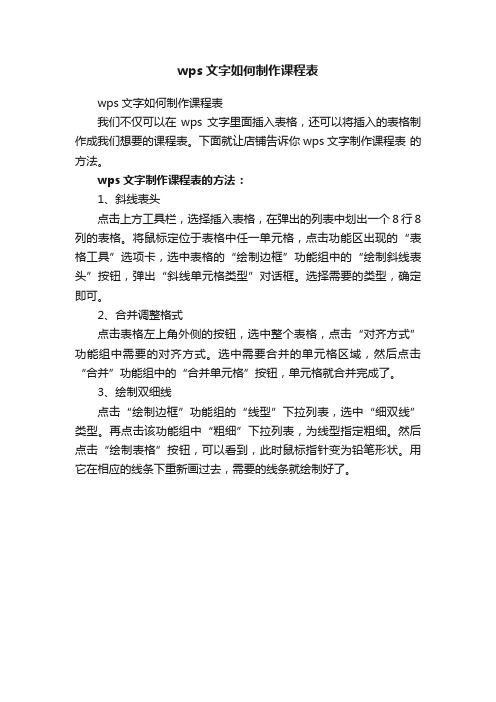 wps 文字如何制作课程表

wps 文字如何制作课程表

我们不仅可以在 wps 文字里面插入表格，还可以将插入的表格制作成我们想要的课程表。下面就让店铺告诉你 wps 文字制作课程表 的方法。

wps 文字制作课程表的方法：

1、斜线表头

点击上方工具栏，选择插入表格，在弹出的列表中划出一个 8 行 8 列的表格。将鼠标定位于表格中任一单元格，点击功能区出现的“表格工具”选项卡，选中表格的“绘制边框”功能组中的“绘制斜线表头”按钮，弹出“斜线单元格类型”对话框。选择需要的类型，确定即可。

2、合并调整格式

点击表格左上角外侧的按钮，选中整个表格，点击“对齐方式”功能组中需要的对齐方式。选中需要合并的单元格区域，然后点击“合并”功能组中的“合并单元格”按钮，单元格就合并完成了。

3、绘制双细线

点击“绘制边框”功能组的“线型”下拉列表，选中“细双线”类型。再点击该功能组中“粗细”下拉列表，为线型指定粗细。然后点击“绘制表格”按钮，可以看到，此时鼠标指针变为铅笔形状。用它在相应的线条下重新画过去，需要的线条就绘制好了。